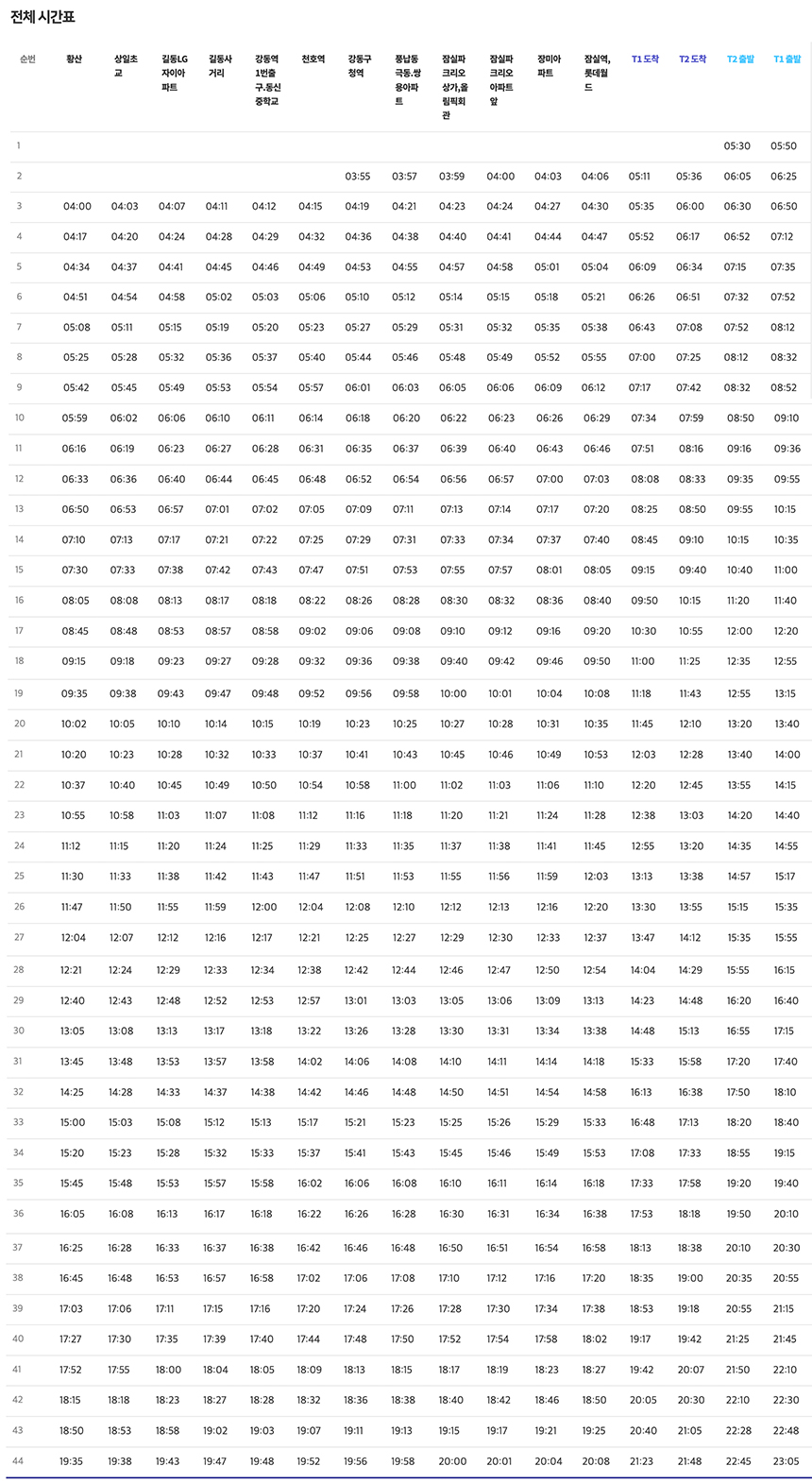 전체 시간표

| 순번 | 황산 | 상일초교 | 길동LG자이아파트 | 길동사거리 | 강동역1번출구.동신중학교 | 천호역 | 강동구청역 | 풍납동극동.쌍용아파트 | 잠실파크리오상가,올림픽회관 | 잠실파크리오아파트앞 | 장미아파트 | 잠실역,롯데월드 | T1 도착 | T2 도착 | T2 출발 | T1 출발 |
|---|---|---|---|---|---|---|---|---|---|---|---|---|---|---|---|---|
| 1 | | | | | | | | | | | | | | | 05:30 | 05:50 |
| 2 | | | | | | | 03:55 | 03:57 | 03:59 | 04:00 | 04:03 | 04:06 | 05:11 | 05:36 | 06:05 | 06:25 |
| 3 | 04:00 | 04:03 | 04:07 | 04:11 | 04:12 | 04:15 | 04:19 | 04:21 | 04:23 | 04:24 | 04:27 | 04:30 | 05:35 | 06:00 | 06:30 | 06:50 |
| 4 | 04:17 | 04:20 | 04:24 | 04:28 | 04:29 | 04:32 | 04:36 | 04:38 | 04:40 | 04:41 | 04:44 | 04:47 | 05:52 | 06:17 | 06:52 | 07:12 |
| 5 | 04:34 | 04:37 | 04:41 | 04:45 | 04:46 | 04:49 | 04:53 | 04:55 | 04:57 | 04:58 | 05:01 | 05:04 | 06:09 | 06:34 | 07:15 | 07:35 |
| 6 | 04:51 | 04:54 | 04:58 | 05:02 | 05:03 | 05:06 | 05:10 | 05:12 | 05:14 | 05:15 | 05:18 | 05:21 | 06:26 | 06:51 | 07:32 | 07:52 |
| 7 | 05:08 | 05:11 | 05:15 | 05:19 | 05:20 | 05:23 | 05:27 | 05:29 | 05:31 | 05:32 | 05:35 | 05:38 | 06:43 | 07:08 | 07:52 | 08:12 |
| 8 | 05:25 | 05:28 | 05:32 | 05:36 | 05:37 | 05:40 | 05:44 | 05:46 | 05:48 | 05:49 | 05:52 | 05:55 | 07:00 | 07:25 | 08:12 | 08:32 |
| 9 | 05:42 | 05:45 | 05:49 | 05:53 | 05:54 | 05:57 | 06:01 | 06:03 | 06:05 | 06:06 | 06:09 | 06:12 | 07:17 | 07:42 | 08:32 | 08:52 |
| 10 | 05:59 | 06:02 | 06:06 | 06:10 | 06:11 | 06:14 | 06:18 | 06:20 | 06:22 | 06:23 | 06:26 | 06:29 | 07:34 | 07:59 | 08:50 | 09:10 |
| 11 | 06:16 | 06:19 | 06:23 | 06:27 | 06:28 | 06:31 | 06:35 | 06:37 | 06:39 | 06:40 | 06:43 | 06:46 | 07:51 | 08:16 | 09:16 | 09:36 |
| 12 | 06:33 | 06:36 | 06:40 | 06:44 | 06:45 | 06:48 | 06:52 | 06:54 | 06:56 | 06:57 | 07:00 | 07:03 | 08:08 | 08:33 | 09:35 | 09:55 |
| 13 | 06:50 | 06:53 | 06:57 | 07:01 | 07:02 | 07:05 | 07:09 | 07:11 | 07:13 | 07:14 | 07:17 | 07:20 | 08:25 | 08:50 | 09:55 | 10:15 |
| 14 | 07:10 | 07:13 | 07:17 | 07:21 | 07:22 | 07:25 | 07:29 | 07:31 | 07:33 | 07:34 | 07:37 | 07:40 | 08:45 | 09:10 | 10:15 | 10:35 |
| 15 | 07:30 | 07:33 | 07:38 | 07:42 | 07:43 | 07:47 | 07:51 | 07:53 | 07:55 | 07:57 | 08:01 | 08:05 | 09:15 | 09:40 | 10:40 | 11:00 |
| 16 | 08:05 | 08:08 | 08:13 | 08:17 | 08:18 | 08:22 | 08:26 | 08:28 | 08:30 | 08:32 | 08:36 | 08:40 | 09:50 | 10:15 | 11:20 | 11:40 |
| 17 | 08:45 | 08:48 | 08:53 | 08:57 | 08:58 | 09:02 | 09:06 | 09:08 | 09:10 | 09:12 | 09:16 | 09:20 | 10:30 | 10:55 | 12:00 | 12:20 |
| 18 | 09:15 | 09:18 | 09:23 | 09:27 | 09:28 | 09:32 | 09:36 | 09:38 | 09:40 | 09:42 | 09:46 | 09:50 | 11:00 | 11:25 | 12:35 | 12:55 |
| 19 | 09:35 | 09:38 | 09:43 | 09:47 | 09:48 | 09:52 | 09:56 | 09:58 | 10:00 | 10:01 | 10:04 | 10:08 | 11:18 | 11:43 | 12:55 | 13:15 |
| 20 | 10:02 | 10:05 | 10:10 | 10:14 | 10:15 | 10:19 | 10:23 | 10:25 | 10:27 | 10:28 | 10:31 | 10:35 | 11:45 | 12:10 | 13:20 | 13:40 |
| 21 | 10:20 | 10:23 | 10:28 | 10:32 | 10:33 | 10:37 | 10:41 | 10:43 | 10:45 | 10:46 | 10:49 | 10:53 | 12:03 | 12:28 | 13:40 | 14:00 |
| 22 | 10:37 | 10:40 | 10:45 | 10:49 | 10:50 | 10:54 | 10:58 | 11:00 | 11:02 | 11:03 | 11:06 | 11:10 | 12:20 | 12:45 | 13:55 | 14:15 |
| 23 | 10:55 | 10:58 | 11:03 | 11:07 | 11:08 | 11:12 | 11:16 | 11:18 | 11:20 | 11:21 | 11:24 | 11:28 | 12:38 | 13:03 | 14:20 | 14:40 |
| 24 | 11:12 | 11:15 | 11:20 | 11:24 | 11:25 | 11:29 | 11:33 | 11:35 | 11:37 | 11:38 | 11:41 | 11:45 | 12:55 | 13:20 | 14:35 | 14:55 |
| 25 | 11:30 | 11:33 | 11:38 | 11:42 | 11:43 | 11:47 | 11:51 | 11:53 | 11:55 | 11:56 | 11:59 | 12:03 | 13:13 | 13:38 | 14:57 | 15:17 |
| 26 | 11:47 | 11:50 | 11:55 | 11:59 | 12:00 | 12:04 | 12:08 | 12:10 | 12:12 | 12:13 | 12:16 | 12:20 | 13:30 | 13:55 | 15:15 | 15:35 |
| 27 | 12:04 | 12:07 | 12:12 | 12:16 | 12:17 | 12:21 | 12:25 | 12:27 | 12:29 | 12:30 | 12:33 | 12:37 | 13:47 | 14:12 | 15:35 | 15:55 |
| 28 | 12:21 | 12:24 | 12:29 | 12:33 | 12:34 | 12:38 | 12:42 | 12:44 | 12:46 | 12:47 | 12:50 | 12:54 | 14:04 | 14:29 | 15:55 | 16:15 |
| 29 | 12:40 | 12:43 | 12:48 | 12:52 | 12:53 | 12:57 | 13:01 | 13:03 | 13:05 | 13:06 | 13:09 | 13:13 | 14:23 | 14:48 | 16:20 | 16:40 |
| 30 | 13:05 | 13:08 | 13:13 | 13:17 | 13:18 | 13:22 | 13:26 | 13:28 | 13:30 | 13:31 | 13:34 | 13:38 | 14:48 | 15:13 | 16:55 | 17:15 |
| 31 | 13:45 | 13:48 | 13:53 | 13:57 | 13:58 | 14:02 | 14:06 | 14:08 | 14:10 | 14:11 | 14:14 | 14:18 | 15:33 | 15:58 | 17:20 | 17:40 |
| 32 | 14:25 | 14:28 | 14:33 | 14:37 | 14:38 | 14:42 | 14:46 | 14:48 | 14:50 | 14:51 | 14:54 | 14:58 | 16:13 | 16:38 | 17:50 | 18:10 |
| 33 | 15:00 | 15:03 | 15:08 | 15:12 | 15:13 | 15:17 | 15:21 | 15:23 | 15:25 | 15:26 | 15:29 | 15:33 | 16:48 | 17:13 | 18:20 | 18:40 |
| 34 | 15:20 | 15:23 | 15:28 | 15:32 | 15:33 | 15:37 | 15:41 | 15:43 | 15:45 | 15:46 | 15:49 | 15:53 | 17:08 | 17:33 | 18:55 | 19:15 |
| 35 | 15:45 | 15:48 | 15:53 | 15:57 | 15:58 | 16:02 | 16:06 | 16:08 | 16:10 | 16:11 | 16:14 | 16:18 | 17:33 | 17:58 | 19:20 | 19:40 |
| 36 | 16:05 | 16:08 | 16:13 | 16:17 | 16:18 | 16:22 | 16:26 | 16:28 | 16:30 | 16:31 | 16:34 | 16:38 | 17:53 | 18:18 | 19:50 | 20:10 |
| 37 | 16:25 | 16:28 | 16:33 | 16:37 | 16:38 | 16:42 | 16:46 | 16:48 | 16:50 | 16:51 | 16:54 | 16:58 | 18:13 | 18:38 | 20:10 | 20:30 |
| 38 | 16:45 | 16:48 | 16:53 | 16:57 | 16:58 | 17:02 | 17:06 | 17:08 | 17:10 | 17:12 | 17:16 | 17:20 | 18:35 | 19:00 | 20:35 | 20:55 |
| 39 | 17:03 | 17:06 | 17:11 | 17:15 | 17:16 | 17:20 | 17:24 | 17:26 | 17:28 | 17:30 | 17:34 | 17:38 | 18:53 | 19:18 | 20:55 | 21:15 |
| 40 | 17:27 | 17:30 | 17:35 | 17:39 | 17:40 | 17:44 | 17:48 | 17:50 | 17:52 | 17:54 | 17:58 | 18:02 | 19:17 | 19:42 | 21:25 | 21:45 |
| 41 | 17:52 | 17:55 | 18:00 | 18:04 | 18:05 | 18:09 | 18:13 | 18:15 | 18:17 | 18:19 | 18:23 | 18:27 | 19:42 | 20:07 | 21:50 | 22:10 |
| 42 | 18:15 | 18:18 | 18:23 | 18:27 | 18:28 | 18:32 | 18:36 | 18:38 | 18:40 | 18:42 | 18:46 | 18:50 | 20:05 | 20:30 | 22:10 | 22:30 |
| 43 | 18:50 | 18:53 | 18:58 | 19:02 | 19:03 | 19:07 | 19:11 | 19:13 | 19:15 | 19:17 | 19:21 | 19:25 | 20:40 | 21:05 | 22:28 | 22:48 |
| 44 | 19:35 | 19:38 | 19:43 | 19:47 | 19:48 | 19:52 | 19:56 | 19:58 | 20:00 | 20:01 | 20:04 | 20:08 | 21:23 | 21:48 | 22:45 | 23:05 |